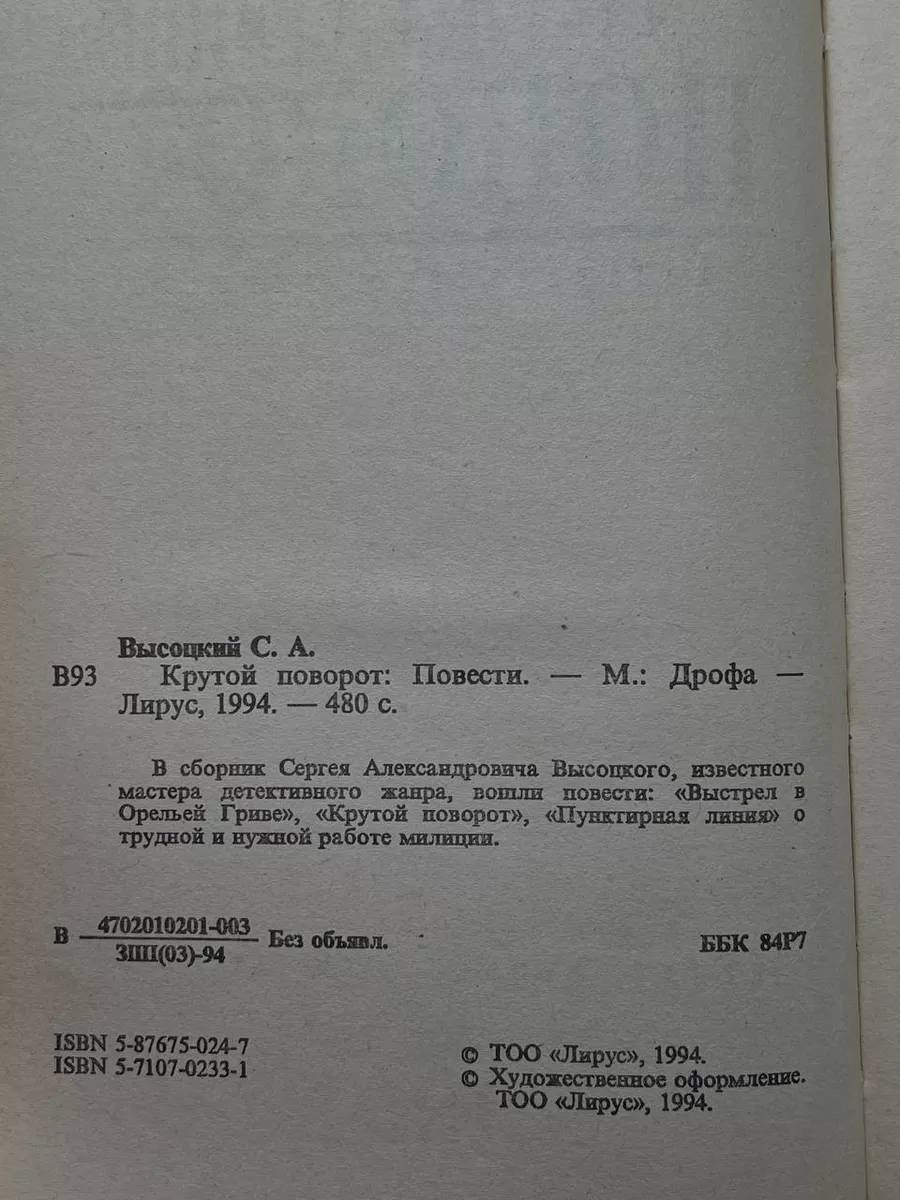 Высоцкий С. А.

В93 Крутой поворот: Повести. — М.: Дрофа — Лирус, 1994. — 480 с.

В сборник Сергея Александровича Высоцкого, известного мастера детективного жанра, вошли повести: «Выстрел в Орельей Гриве», «Крутой поворот», «Пунктирная линия» о трудной и нужной работе милиции.

В $\frac{4702010201-003}{3Ш(03)-94}$ Без объявл.

ББК 84Р7

ISBN 5-87675-024-7
ISBN 5-7107-0233-1

© ТОО «Лирус», 1994.
© Художественное оформление. ТОО «Лирус», 1994.